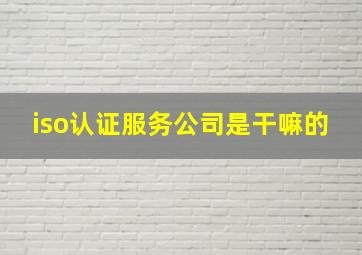 iso认证服务公司是干嘛的